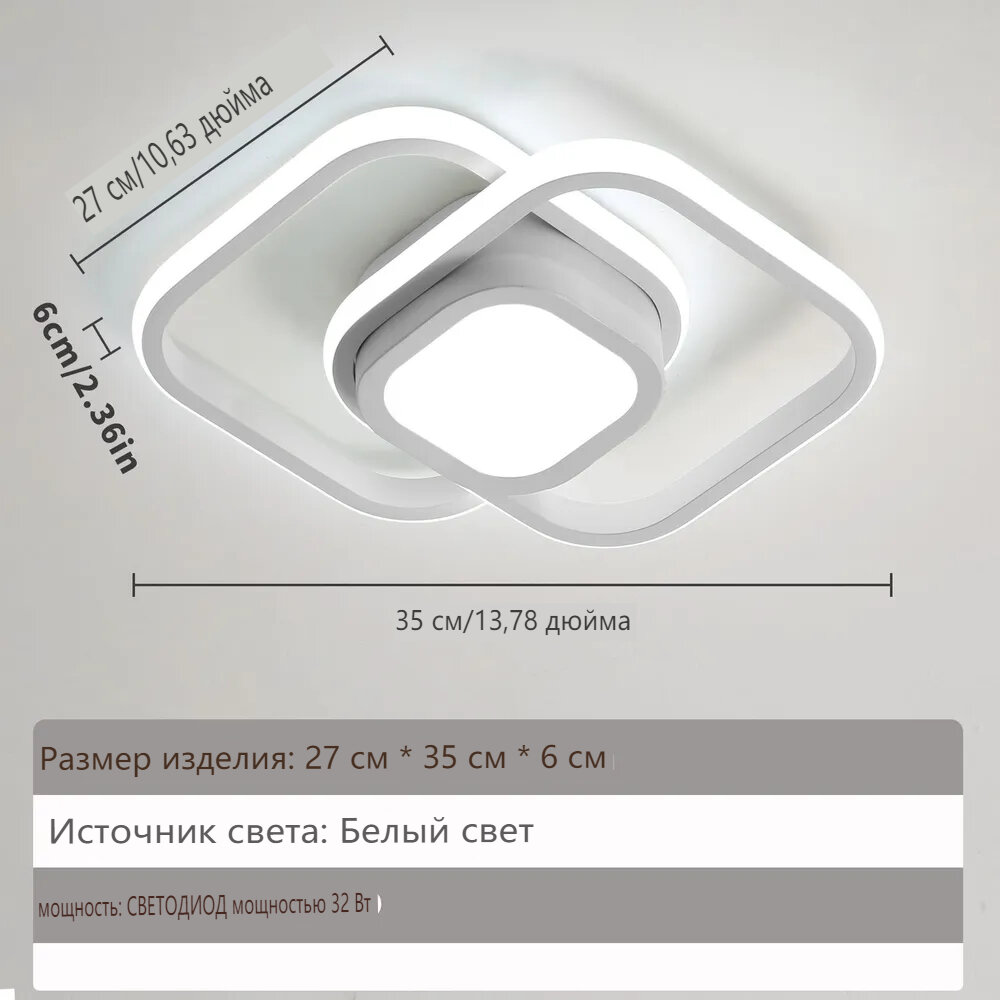 27 см/10,63 дюйма

6cm/2.36in

35 см/13,78 дюйма

Размер изделия: 27 см * 35 см * 6 см

Источник света: Белый свет

мощность: СВЕТОДИОД мощностью 32 Вт